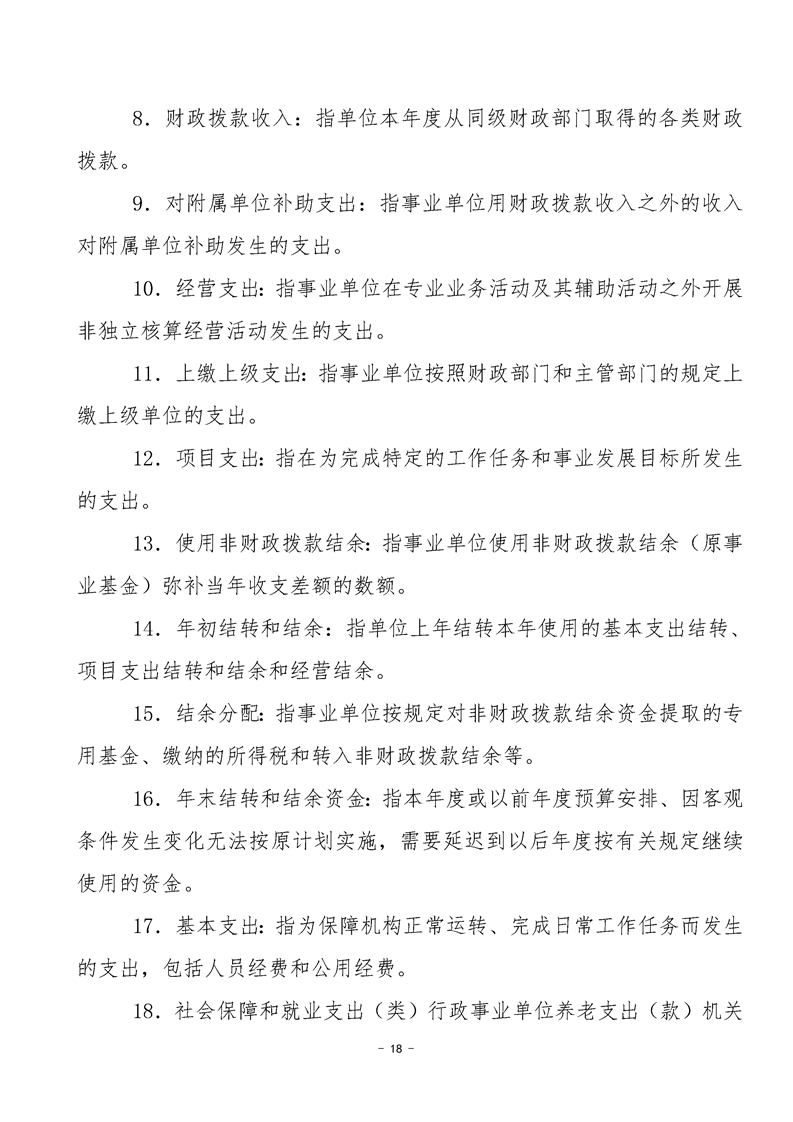 8．财政拨款收入：指单位本年度从同级财政部门取得的各类财政拨款。

9．对附属单位补助支出：指事业单位用财政拨款收入之外的收入对附属单位补助发生的支出。

10．经营支出：指事业单位在专业业务活动及其辅助活动之外开展非独立核算经营活动发生的支出。

11．上缴上级支出：指事业单位按照财政部门和主管部门的规定上缴上级单位的支出。

12．项目支出：指在为完成特定的工作任务和事业发展目标所发生的支出。

13．使用非财政拨款结余：指事业单位使用非财政拨款结余（原事业基金）弥补当年收支差额的数额。

14．年初结转和结余：指单位上年结转本年使用的基本支出结转、项目支出结转和结余和经营结余。

15．结余分配：指事业单位按规定对非财政拨款结余资金提取的专用基金、缴纳的所得税和转入非财政拨款结余等。

16．年末结转和结余资金：指本年度或以前年度预算安排、因客观条件发生变化无法按原计划实施，需要延迟到以后年度按有关规定继续使用的资金。

17．基本支出：指为保障机构正常运转、完成日常工作任务而发生的支出，包括人员经费和公用经费。

18．社会保障和就业支出（类）行政事业单位养老支出（款）机关

－ 18 －